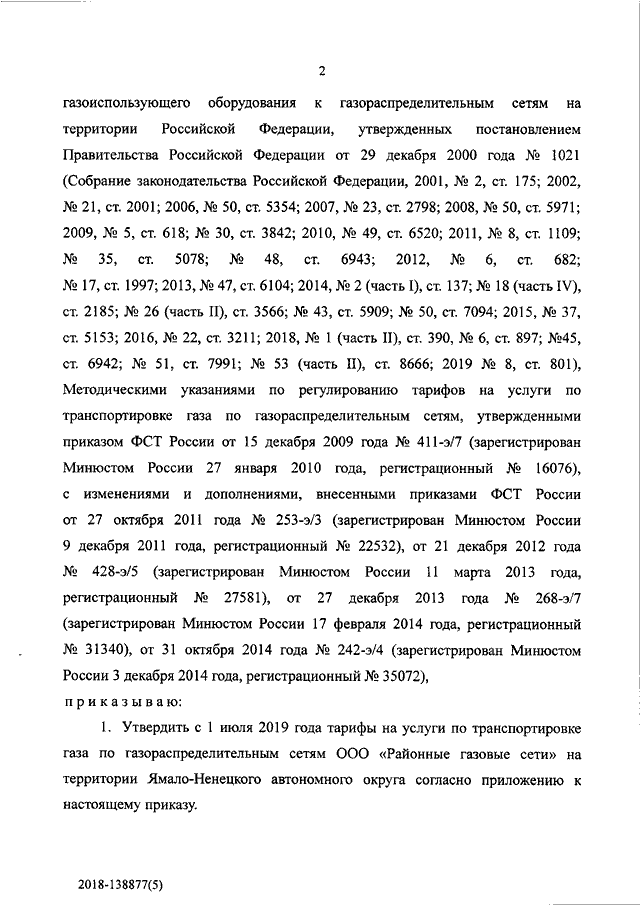 2

газоиспользующего оборудования к газораспределительным сетям на территории Российской Федерации, утвержденных постановлением Правительства Российской Федерации от 29 декабря 2000 года № 1021 (Собрание законодательства Российской Федерации, 2001, № 2, ст. 175; 2002, № 21, ст. 2001; 2006, № 50, ст. 5354; 2007, № 23, ст. 2798; 2008, № 50, ст. 5971; 2009, № 5, ст. 618; № 30, ст. 3842; 2010, № 49, ст. 6520; 2011, № 8, ст. 1109; № 35, ст. 5078; № 48, ст. 6943; 2012, № 6, ст. 682; № 17, ст. 1997; 2013, № 47, ст. 6104; 2014, № 2 (часть I), ст. 137; № 18 (часть IV), ст. 2185; № 26 (часть II), ст. 3566; № 43, ст. 5909; № 50, ст. 7094; 2015, № 37, ст. 5153; 2016, № 22, ст. 3211; 2018, № 1 (часть II), ст. 390, № 6, ст. 897; №45, ст. 6942; № 51, ст. 7991; № 53 (часть II), ст. 8666; 2019 № 8, ст. 801), Методическими указаниями по регулированию тарифов на услуги по транспортировке газа по газораспределительным сетям, утвержденными приказом ФСТ России от 15 декабря 2009 года № 411-э/7 (зарегистрирован Минюстом России 27 января 2010 года, регистрационный № 16076), с изменениями и дополнениями, внесенными приказами ФСТ России от 27 октября 2011 года № 253-э/3 (зарегистрирован Минюстом России 9 декабря 2011 года, регистрационный № 22532), от 21 декабря 2012 года № 428-э/5 (зарегистрирован Минюстом России 11 марта 2013 года, регистрационный № 27581), от 27 декабря 2013 года № 268-э/7 (зарегистрирован Минюстом России 17 февраля 2014 года, регистрационный № 31340), от 31 октября 2014 года № 242-э/4 (зарегистрирован Минюстом России 3 декабря 2014 года, регистрационный № 35072),

приказываю:

1. Утвердить с 1 июля 2019 года тарифы на услуги по транспортировке газа по газораспределительным сетям ООО «Районные газовые сети» на территории Ямало-Ненецкого автономного округа согласно приложению к настоящему приказу.

2018-138877(5)